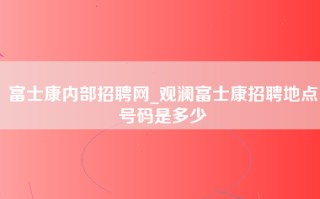 富士康内部招聘网_观澜富士康招聘地点号码是多少